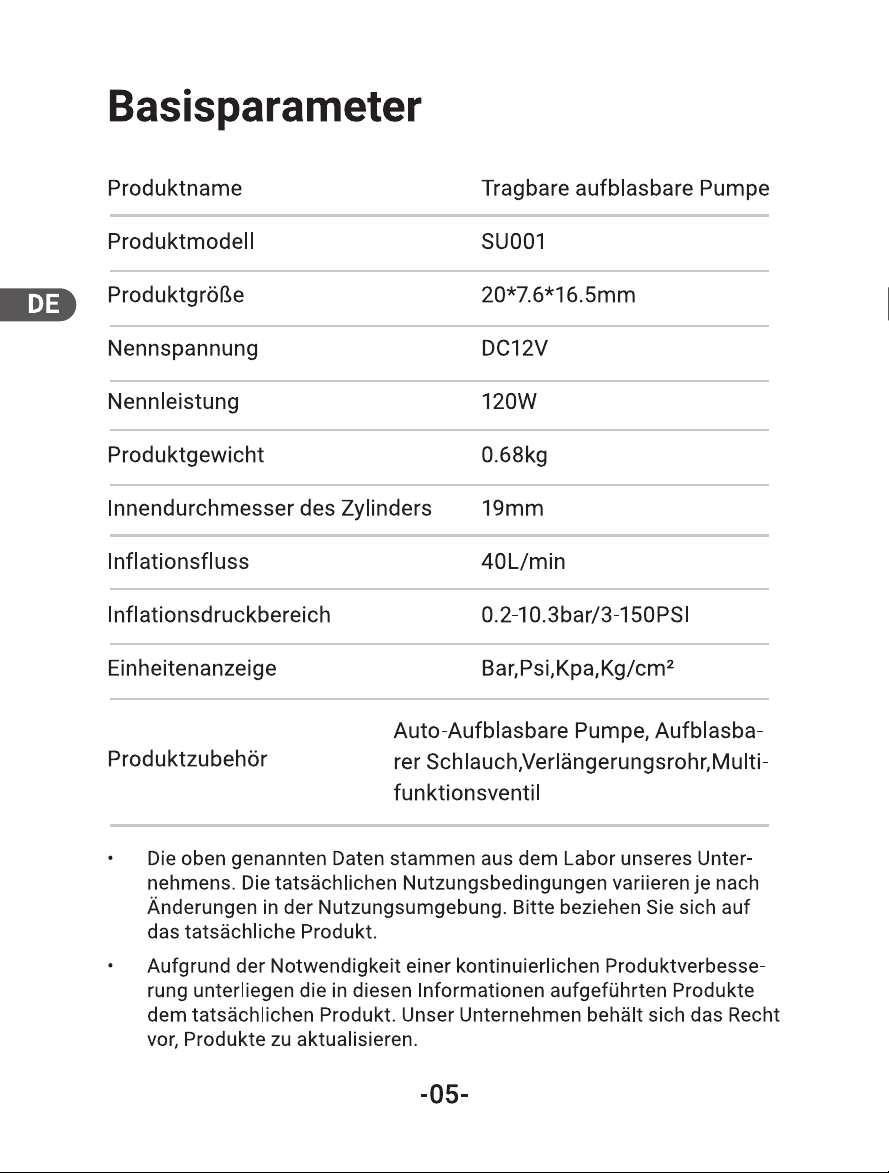 Basisparameter

DE

| Produktname | Tragbare aufblasbare Pumpe |
|---|---|
| Produktmodell | SU001 |
| Produktgröße | 20*7.6*16.5mm |
| Nennspannung | DC12V |
| Nennleistung | 120W |
| Produktgewicht | 0.68kg |
| Innendurchmesser des Zylinders | 19mm |
| Inflationsfluss | 40L/min |
| Inflationsdruckbereich | 0.2-10.3bar/3-150PSI |
| Einheitenanzeige | Bar,Psi,Kpa,Kg/cm² |
| Produktzubehör | Auto-Aufblasbare Pumpe, Aufblasbarer Schlauch,Verlängerungsrohr,Multifunktionsventil |

• Die oben genannten Daten stammen aus dem Labor unseres Unternehmens. Die tatsächlichen Nutzungsbedingungen variieren je nach Änderungen in der Nutzungsumgebung. Bitte beziehen Sie sich auf das tatsächliche Produkt.

• Aufgrund der Notwendigkeit einer kontinuierlichen Produktverbesserung unterliegen die in diesen Informationen aufgeführten Produkte dem tatsächlichen Produkt. Unser Unternehmen behält sich das Recht vor, Produkte zu aktualisieren.

-05-